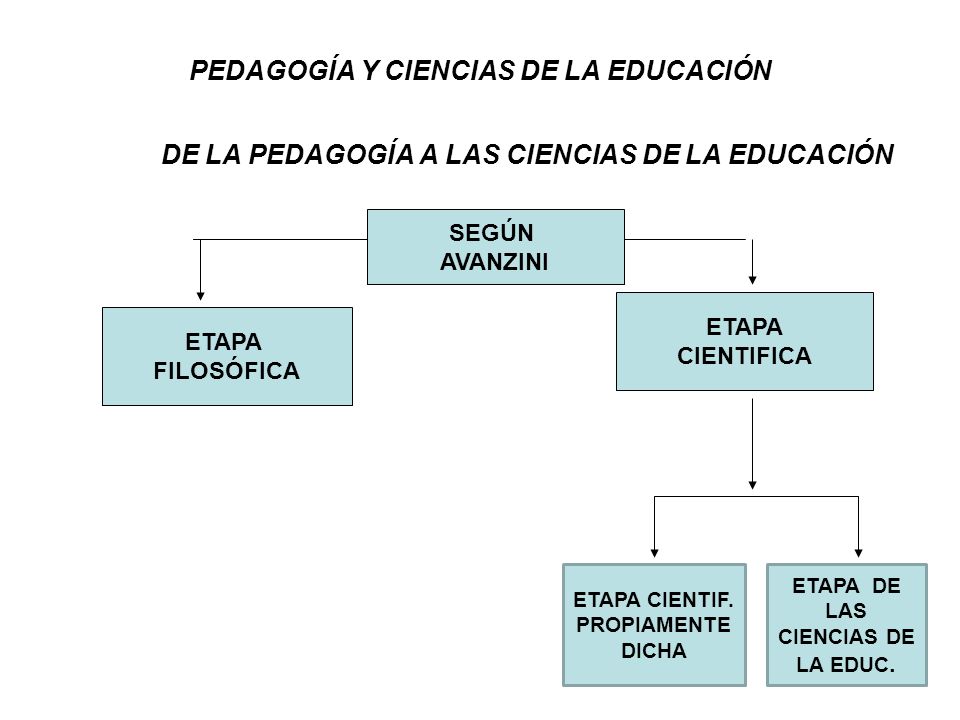 PEDAGOGÍA Y CIENCIAS DE LA EDUCACIÓN

DE LA PEDAGOGÍA A LAS CIENCIAS DE LA EDUCACIÓN

SEGÚN AVANZINI

ETAPA FILOSÓFICA

ETAPA CIENTIFICA

ETAPA CIENTIF. PROPIAMENTE DICHA

ETAPA DE LAS CIENCIAS DE LA EDUC.